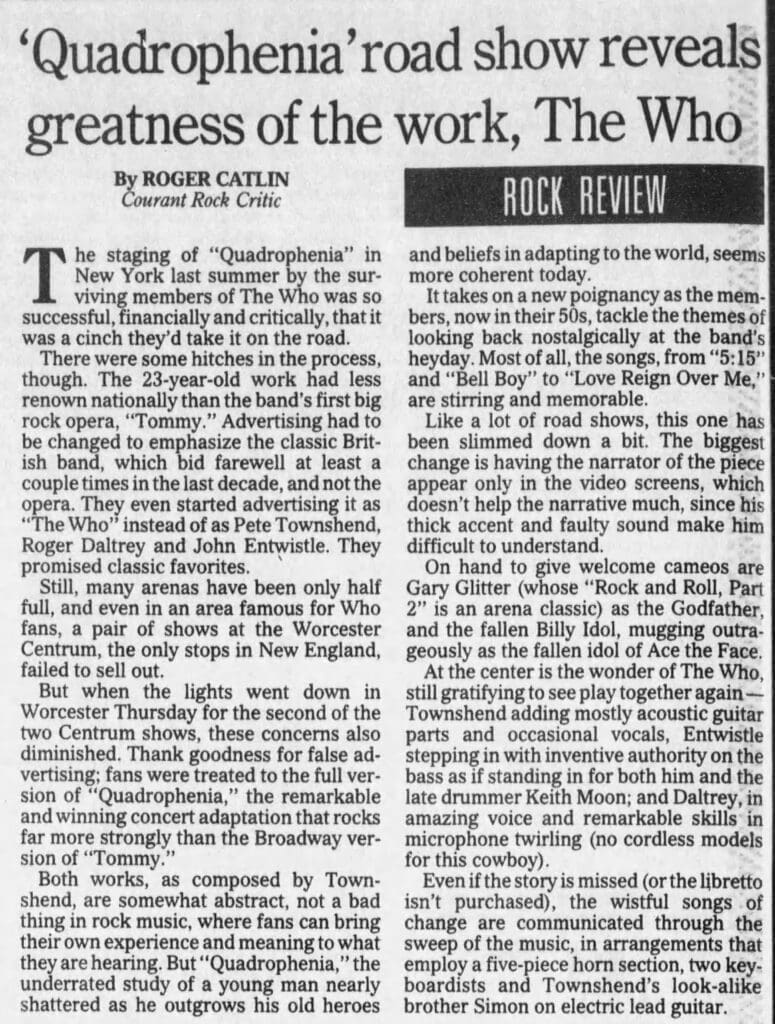 'Quadrophenia' road show reveals greatness of the work, The Who

By ROGER CATLIN
Courant Rock Critic

ROCK REVIEW

The staging of "Quadrophenia" in New York last summer by the surviving members of The Who was so successful, financially and critically, that it was a cinch they'd take it on the road.

There were some hitches in the process, though. The 23-year-old work had less renown nationally than the band's first big rock opera, "Tommy." Advertising had to be changed to emphasize the classic British band, which bid farewell at least a couple times in the last decade, and not the opera. They even started advertising it as "The Who" instead of as Pete Townshend, Roger Daltrey and John Entwistle. They promised classic favorites.

Still, many arenas have been only half full, and even in an area famous for Who fans, a pair of shows at the Worcester Centrum, the only stops in New England, failed to sell out.

But when the lights went down in Worcester Thursday for the second of the two Centrum shows, these concerns also diminished. Thank goodness for false advertising; fans were treated to the full version of "Quadrophenia," the remarkable and winning concert adaptation that rocks far more strongly than the Broadway version of "Tommy."

Both works, as composed by Townshend, are somewhat abstract, not a bad thing in rock music, where fans can bring their own experience and meaning to what they are hearing. But "Quadrophenia," the underrated study of a young man nearly shattered as he outgrows his old heroes and beliefs in adapting to the world, seems more coherent today.

It takes on a new poignancy as the members, now in their 50s, tackle the themes of looking back nostalgically at the band's heyday. Most of all, the songs, from "5:15" and "Bell Boy" to "Love Reign Over Me," are stirring and memorable.

Like a lot of road shows, this one has been slimmed down a bit. The biggest change is having the narrator of the piece appear only in the video screens, which doesn't help the narrative much, since his thick accent and faulty sound make him difficult to understand.

On hand to give welcome cameos are Gary Glitter (whose "Rock and Roll, Part 2" is an arena classic) as the Godfather, and the fallen Billy Idol, mugging outrageously as the fallen idol of Ace the Face.

At the center is the wonder of The Who, still gratifying to see play together again — Townshend adding mostly acoustic guitar parts and occasional vocals, Entwistle stepping in with inventive authority on the bass as if standing in for both him and the late drummer Keith Moon; and Daltrey, in amazing voice and remarkable skills in microphone twirling (no cordless models for this cowboy).

Even if the story is missed (or the libretto isn't purchased), the wistful songs of change are communicated through the sweep of the music, in arrangements that employ a five-piece horn section, two keyboardists and Townshend's look-alike brother Simon on electric lead guitar.